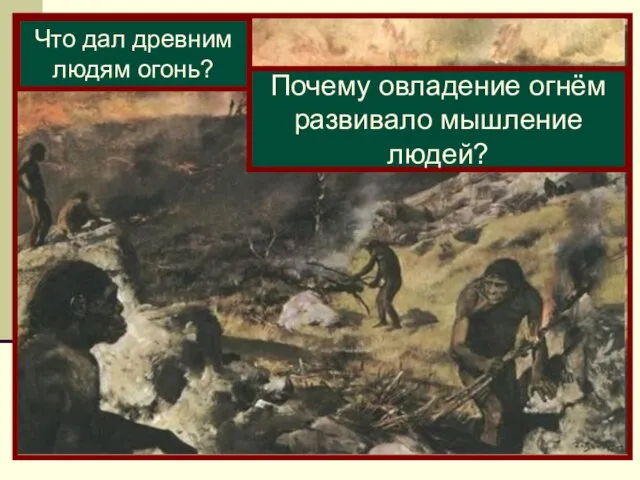 Что дал древним людям огонь?

Почему овладение огнём развивало мышление людей?